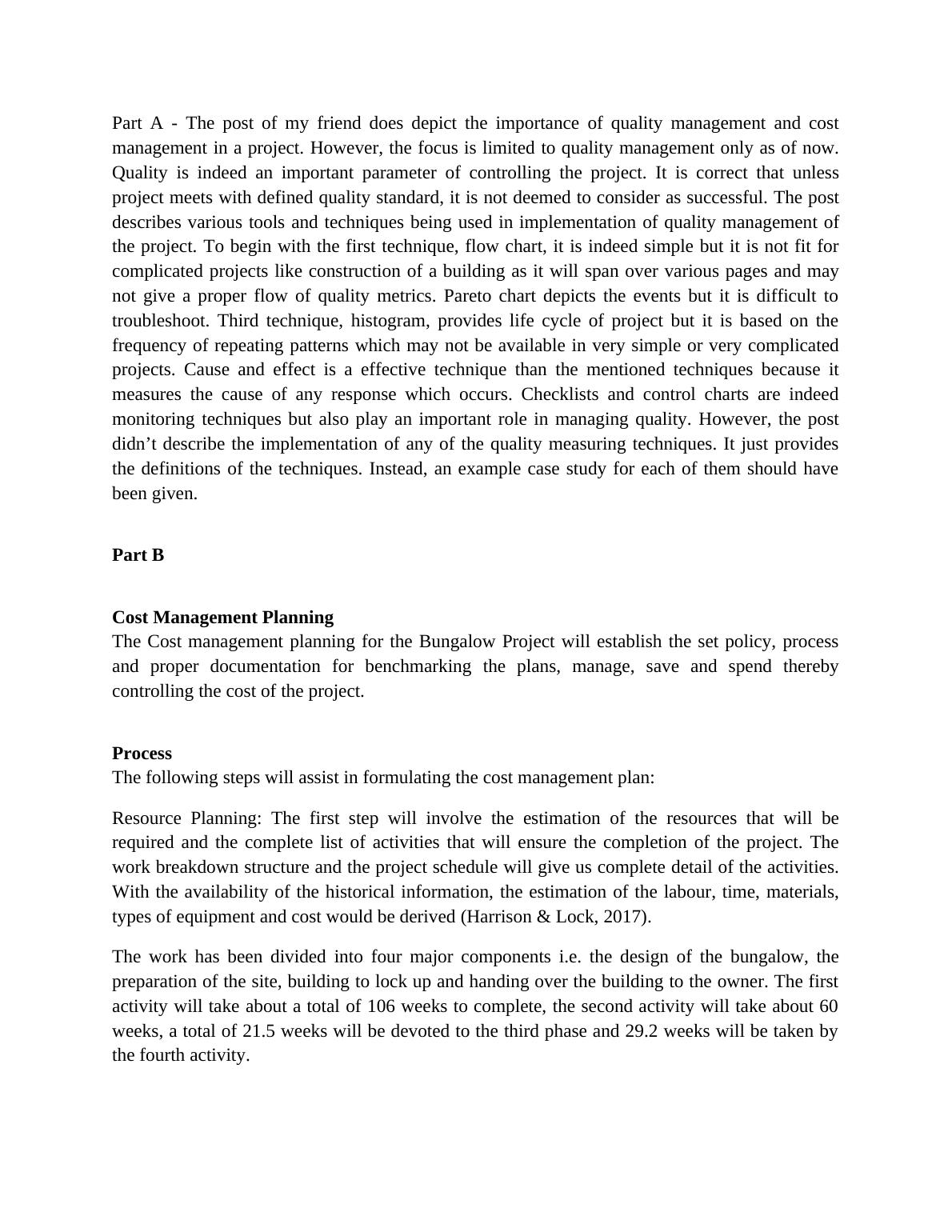 Part A - The post of my friend does depict the importance of quality management and cost management in a project. However, the focus is limited to quality management only as of now. Quality is indeed an important parameter of controlling the project. It is correct that unless project meets with defined quality standard, it is not deemed to consider as successful. The post describes various tools and techniques being used in implementation of quality management of the project. To begin with the first technique, flow chart, it is indeed simple but it is not fit for complicated projects like construction of a building as it will span over various pages and may not give a proper flow of quality metrics. Pareto chart depicts the events but it is difficult to troubleshoot. Third technique, histogram, provides life cycle of project but it is based on the frequency of repeating patterns which may not be available in very simple or very complicated projects. Cause and effect is a effective technique than the mentioned techniques because it measures the cause of any response which occurs. Checklists and control charts are indeed monitoring techniques but also play an important role in managing quality. However, the post didn’t describe the implementation of any of the quality measuring techniques. It just provides the definitions of the techniques. Instead, an example case study for each of them should have been given.

Part B

Cost Management Planning
The Cost management planning for the Bungalow Project will establish the set policy, process and proper documentation for benchmarking the plans, manage, save and spend thereby controlling the cost of the project.

Process
The following steps will assist in formulating the cost management plan:

Resource Planning: The first step will involve the estimation of the resources that will be required and the complete list of activities that will ensure the completion of the project. The work breakdown structure and the project schedule will give us complete detail of the activities. With the availability of the historical information, the estimation of the labour, time, materials, types of equipment and cost would be derived (Harrison & Lock, 2017).

The work has been divided into four major components i.e. the design of the bungalow, the preparation of the site, building to lock up and handing over the building to the owner. The first activity will take about a total of 106 weeks to complete, the second activity will take about 60 weeks, a total of 21.5 weeks will be devoted to the third phase and 29.2 weeks will be taken by the fourth activity.